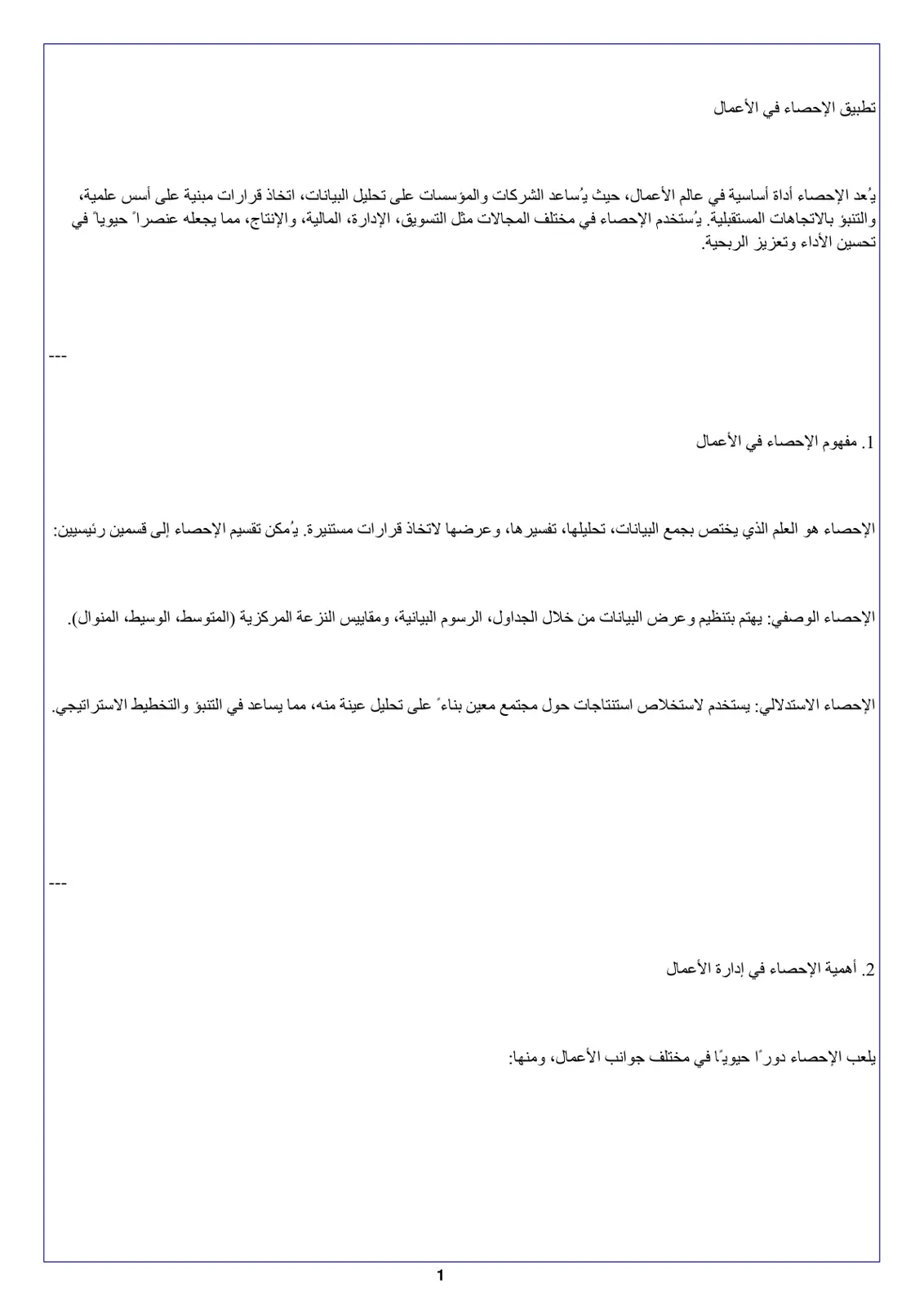 تطبيق الإحصاء في الأعمال

يُعد الإحصاء أداة أساسية في عالم الأعمال، حيث يُساعد الشركات والمؤسسات على تحليل البيانات، اتخاذ قرارات مبنية على أسس علمية، والتنبؤ بالاتجاهات المستقبلية. يُستخدم الإحصاء في مختلف المجالات مثل التسويق، الإدارة، المالية، والإنتاج، مما يجعله عنصراً حيوياً في تحسين الأداء وتعزيز الربحية.

---

1. مفهوم الإحصاء في الأعمال

الإحصاء هو العلم الذي يختص بجمع البيانات، تحليلها، تفسيرها، وعرضها لاتخاذ قرارات مستنيرة. يُمكن تقسيم الإحصاء إلى قسمين رئيسيين:

الإحصاء الوصفي: يهتم بتنظيم وعرض البيانات من خلال الجداول، الرسوم البيانية، ومقاييس النزعة المركزية (المتوسط، الوسيط، المنوال).

الإحصاء الاستدلالي: يستخدم لاستخلاص استنتاجات حول مجتمع معين بناءً على تحليل عينة منه، مما يساعد في التنبؤ والتخطيط الاستراتيجي.

---

2. أهمية الإحصاء في إدارة الأعمال

يلعب الإحصاء دورًا حيويًا في مختلف جوانب الأعمال، ومنها:

1